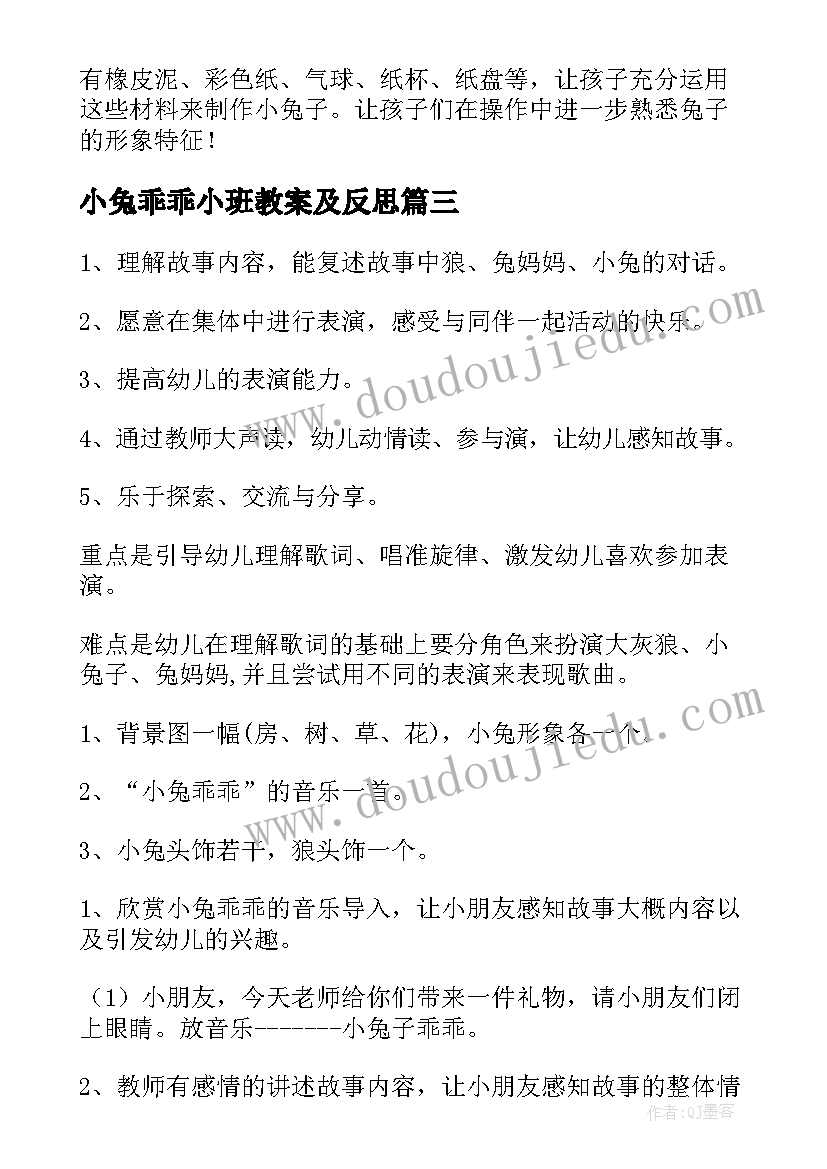 有橡皮泥、彩色纸、气球、纸杯、纸盘等，让孩子充分运用这些材料来制作小兔子。让孩子们在操作中进一步熟悉兔子的形象特征！

小兔乖乖小班教案及反思篇三

1、理解故事内容，能复述故事中狼、兔妈妈、小兔的对话。

2、愿意在集体中进行表演，感受与同伴一起活动的快乐。

3、提高幼儿的表演能力。

4、通过教师大声读，幼儿动情读、参与演，让幼儿感知故事。

5、乐于探索、交流与分享。

重点是引导幼儿理解歌词、唱准旋律、激发幼儿喜欢参加表演。

难点是幼儿在理解歌词的基础上要分角色来扮演大灰狼、小兔子、兔妈妈,并且尝试用不同的表演来表现歌曲。

1、背景图一幅(房、树、草、花)，小兔形象各一个。

2、“小兔乖乖”的音乐一首。

3、小兔头饰若干，狼头饰一个。

1、欣赏小兔乖乖的音乐导入，让小朋友感知故事大概内容以及引发幼儿的兴趣。

（1）小朋友，今天老师给你们带来一件礼物，请小朋友们闭上眼睛。放音乐--------小兔子乖乖。

2、教师有感情的讲述故事内容，让小朋友感知故事的整体情

www.doudoujiedu.com

www.doudoujiedu.com

作者:QJ墨客